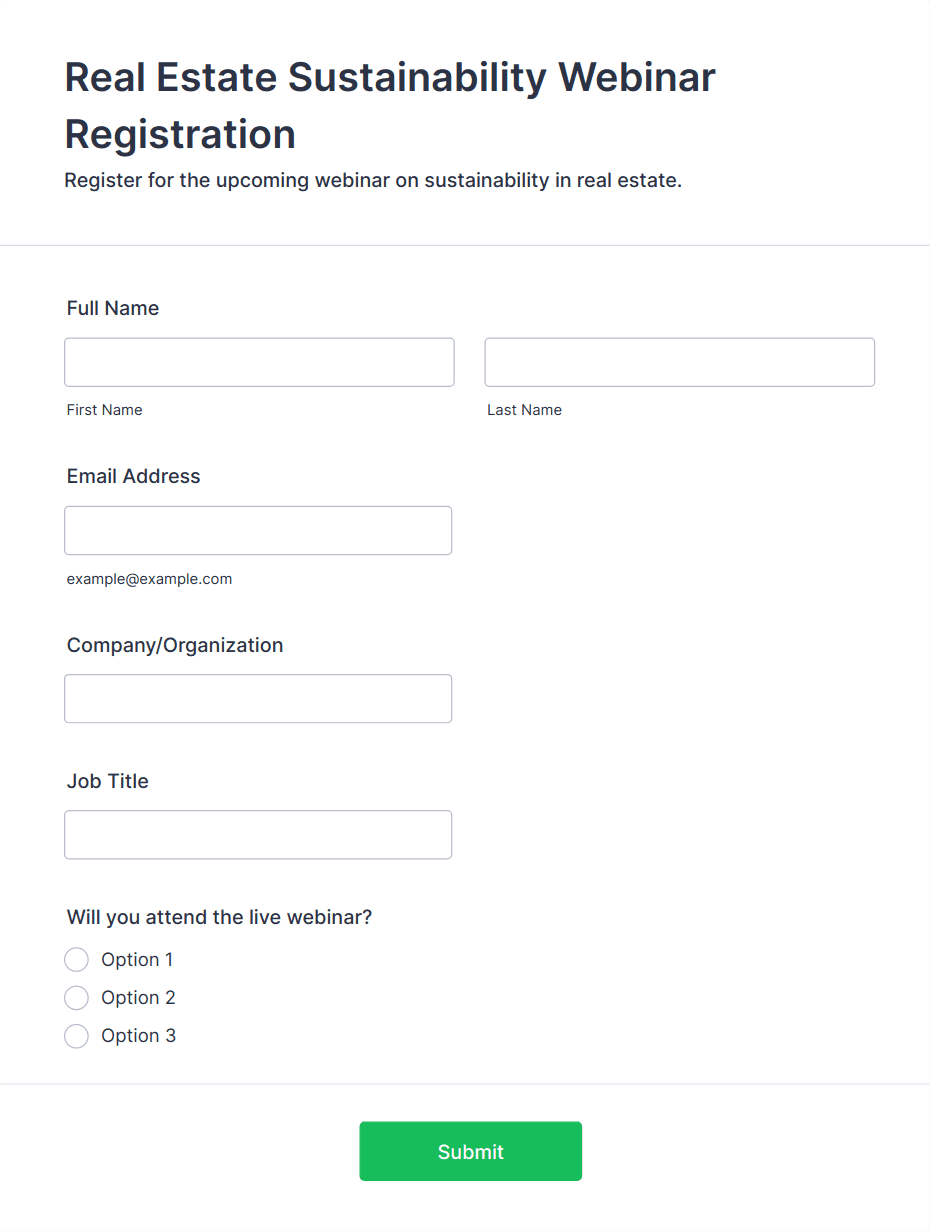 Real Estate Sustainability Webinar Registration

Register for the upcoming webinar on sustainability in real estate.

Full Name

First Name

Last Name

Email Address

example@example.com

Company/Organization

Job Title

Will you attend the live webinar?

Option 1

Option 2

Option 3

Submit